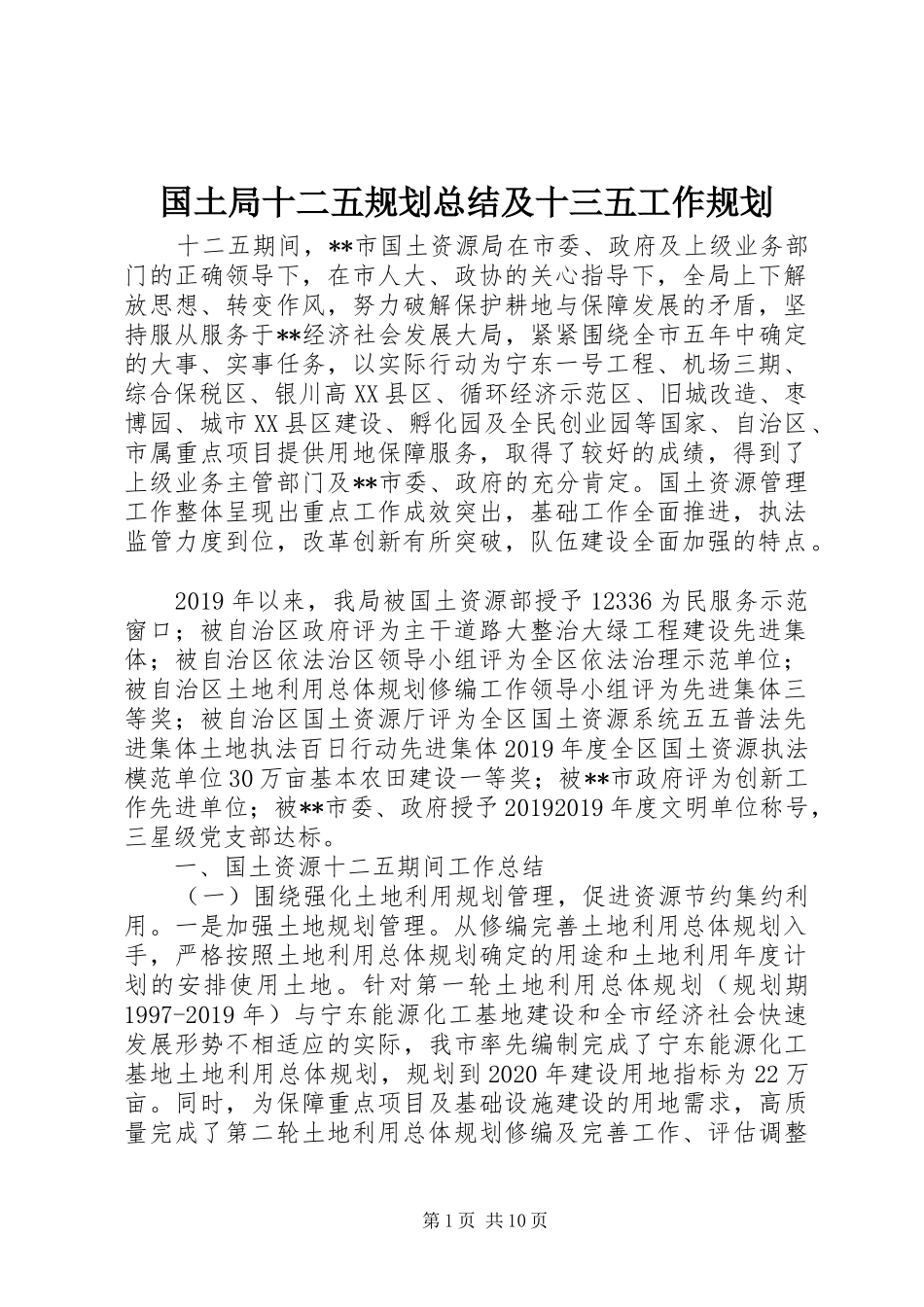 国土局十二五规划总结及十三五工作规划

十二五期间，**市国土资源局在市委、政府及上级业务部门的正确领导下，在市人大、政协的关心指导下，全局上下解放思想、转变作风，努力破解保护耕地与保障发展的矛盾，坚持服从服务于**经济社会发展大局，紧紧围绕全市五年中确定的大事、实事任务，以实际行动为宁东一号工程、机场三期、综合保税区、银川高XX县区、循环经济示范区、旧城改造、枣博园、城市XX县区建设、孵化园及全民创业园等国家、自治区、市属重点项目提供用地保障服务，取得了较好的成绩，得到了上级业务主管部门及**市委、政府的充分肯定。国土资源管理工作整体呈现出重点工作成效突出，基础工作全面推进，执法监管力度到位，改革创新有所突破，队伍建设全面加强的特点。

2019年以来，我局被国土资源部授予12336为民服务示范窗口；被自治区政府评为主干道路大整治大绿工程建设先进集体；被自治区依法治区领导小组评为全区依法治理示范单位；被自治区土地利用总体规划修编工作领导小组评为先进集体三等奖；被自治区国土资源厅评为全区国土资源系统五五普法先进集体土地执法百日行动先进集体2019年度全区国土资源执法模范单位30万亩基本农田建设一等奖；被**市政府评为创新工作先进单位；被**市委、政府授予20192019年度文明单位称号，三星级党支部达标。

一、国土资源十二五期间工作总结

（一）围绕强化土地利用规划管理，促进资源节约集约利用。一是加强土地规划管理。从修编完善土地利用总体规划入手，严格按照土地利用总体规划确定的用途和土地利用年度计划的安排使用土地。针对第一轮土地利用总体规划（规划期1997-2019年）与宁东能源化工基地建设和全市经济社会快速发展形势不相适应的实际，我市率先编制完成了宁东能源化工基地土地利用总体规划，规划到2020年建设用地指标为22万亩。同时，为保障重点项目及基础设施建设的用地需求，高质量完成了第二轮土地利用总体规划修编及完善工作、评估调整

第1页 共10页